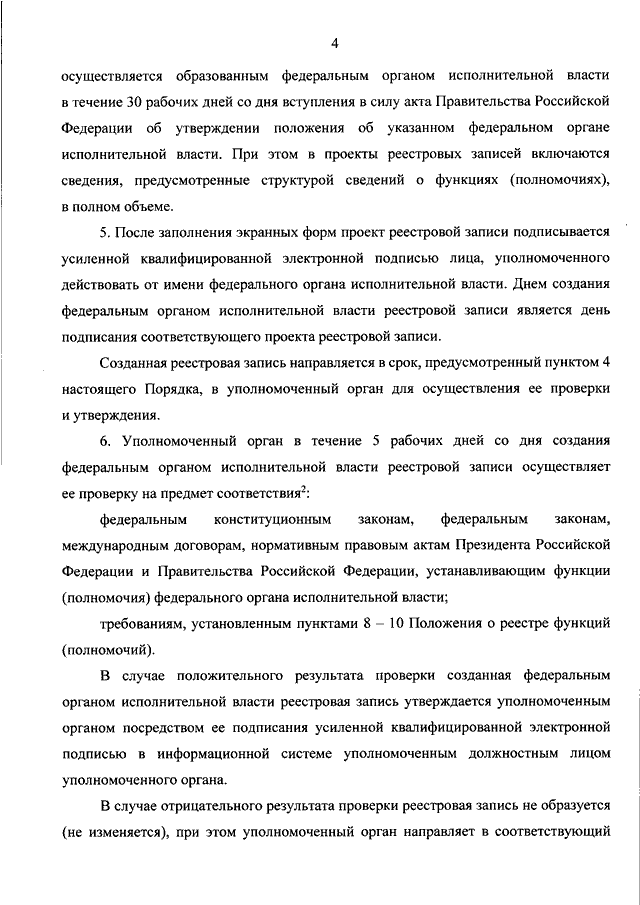 4

осуществляется образованным федеральным органом исполнительной власти в течение 30 рабочих дней со дня вступления в силу акта Правительства Российской Федерации об утверждении положения об указанном федеральном органе исполнительной власти. При этом в проекты реестровых записей включаются сведения, предусмотренные структурой сведений о функциях (полномочиях), в полном объеме.

5. После заполнения экранных форм проект реестровой записи подписывается усиленной квалифицированной электронной подписью лица, уполномоченного действовать от имени федерального органа исполнительной власти. Днем создания федеральным органом исполнительной власти реестровой записи является день подписания соответствующего проекта реестровой записи.

Созданная реестровая запись направляется в срок, предусмотренный пунктом 4 настоящего Порядка, в уполномоченный орган для осуществления ее проверки и утверждения.

6. Уполномоченный орган в течение 5 рабочих дней со дня создания федеральным органом исполнительной власти реестровой записи осуществляет ее проверку на предмет соответствия$^2$:

федеральным конституционным законам, федеральным законам, международным договорам, нормативным правовым актам Президента Российской Федерации и Правительства Российской Федерации, устанавливающим функции (полномочия) федерального органа исполнительной власти;

требованиям, установленным пунктами 8 – 10 Положения о реестре функций (полномочий).

В случае положительного результата проверки созданная федеральным органом исполнительной власти реестровая запись утверждается уполномоченным органом посредством ее подписания усиленной квалифицированной электронной подписью в информационной системе уполномоченным должностным лицом уполномоченного органа.

В случае отрицательного результата проверки реестровая запись не образуется (не изменяется), при этом уполномоченный орган направляет в соответствующий